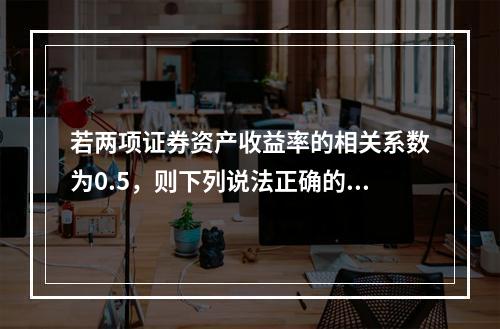 若两项证券资产收益率的相关系数为0.5，则下列说法正确的...